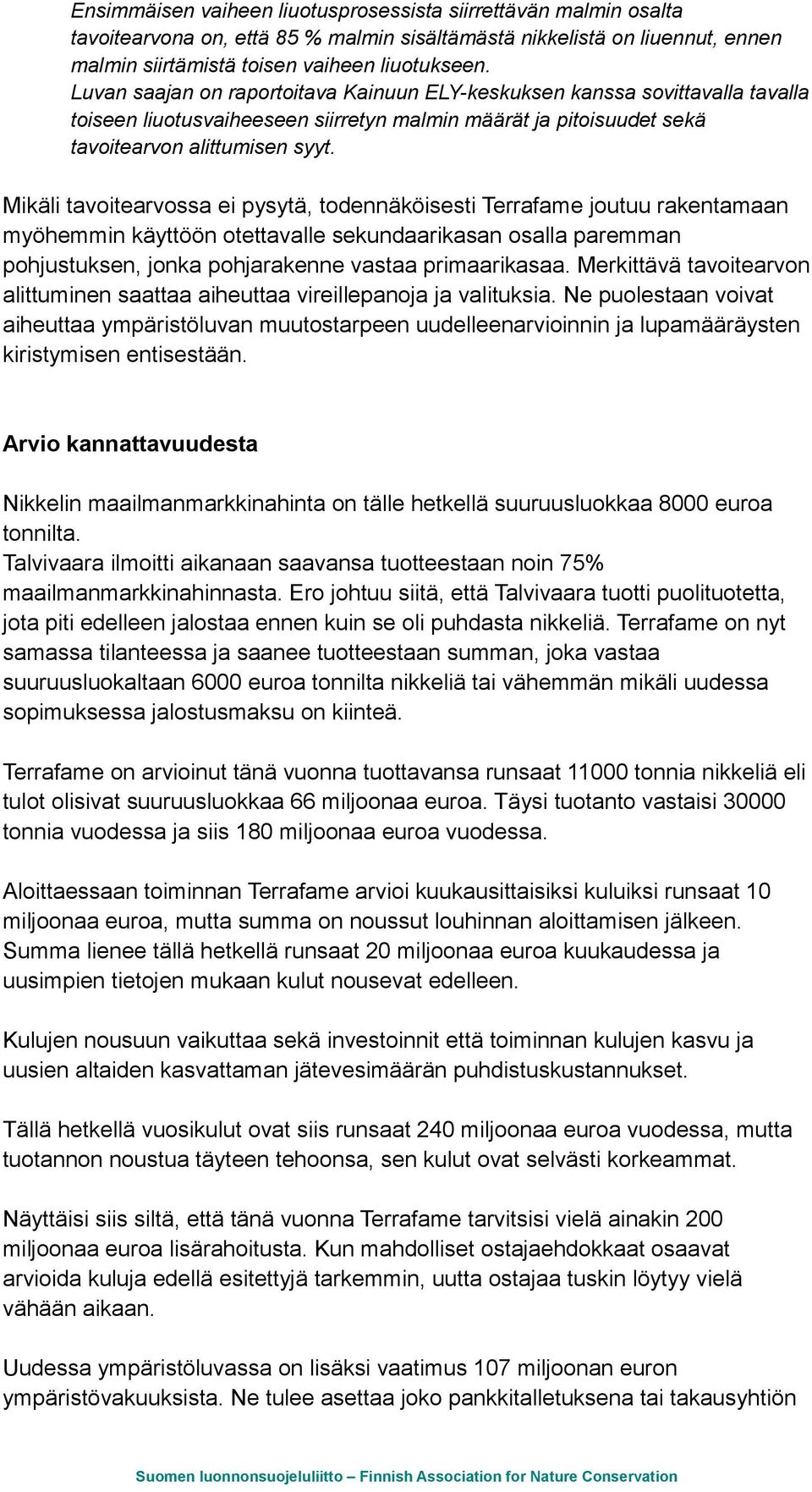 Ensimmäisen vaiheen liuotusprosessista siirrettävän malmin osalta tavoitearvona on, että 85 % malmin sisältämästä nikkelistä on liuennut, ennen malmin siirtämistä toisen vaiheen liuotukseen.
Luvan saajan on raportoitava Kainuun ELY-keskuksen kanssa sovittavalla tavalla toiseen liuotusvaiheeseen siirretyn malmin määrät ja pitoisuudet sekä tavoitearvon alittumisen syyt.

Mikäli tavoitearvossa ei pysytä, todennäköisesti Terrafame joutuu rakentamaan myöhemmin käyttöön otettavalle sekundaarikasan osalla paremman pohjustuksen, jonka pohjarakenne vastaa primaarikasaa. Merkittävä tavoitearvon alittuminen saattaa aiheuttaa vireillepanoja ja valituksia. Ne puolestaan voivat aiheuttaa ympäristöluvan muutostarpeen uudelleenarvioinnin ja lupamääräysten kiristymisen entisestään.

Arvio kannattavuudesta

Nikkelin maailmanmarkkinahinta on tälle hetkellä suuruusluokkaa 8000 euroa tonnilta.
Talvivaara ilmoitti aikanaan saavansa tuotteestaan noin 75% maailmanmarkkinahinnasta. Ero johtuu siitä, että Talvivaara tuotti puolituotetta, jota piti edelleen jalostaa ennen kuin se oli puhdasta nikkeliä. Terrafame on nyt samassa tilanteessa ja saanee tuotteestaan summan, joka vastaa suuruusluokaltaan 6000 euroa tonnilta nikkeliä tai vähemmän mikäli uudessa sopimuksessa jalostusmaksu on kiinteä.

Terrafame on arvioinut tänä vuonna tuottavansa runsaat 11000 tonnia nikkeliä eli tulot olisivat suuruusluokkaa 66 miljoonaa euroa. Täysi tuotanto vastaisi 30000 tonnia vuodessa ja siis 180 miljoonaa euroa vuodessa.

Aloittaessaan toiminnan Terrafame arvioi kuukausittaisiksi kuluiksi runsaat 10 miljoonaa euroa, mutta summa on noussut louhinnan aloittamisen jälkeen. Summa lienee tällä hetkellä runsaat 20 miljoonaa euroa kuukaudessa ja uusimpien tietojen mukaan kulut nousevat edelleen.

Kulujen nousuun vaikuttaa sekä investoinnit että toiminnan kulujen kasvu ja uusien altaiden kasvattaman jätevesimäärän puhdistuskustannukset.

Tällä hetkellä vuosikulut ovat siis runsaat 240 miljoonaa euroa vuodessa, mutta tuotannon noustua täyteen tehoonsa, sen kulut ovat selvästi korkeammat.

Näyttäisi siis siltä, että tänä vuonna Terrafame tarvitsisi vielä ainakin 200 miljoonaa euroa lisärahoitusta. Kun mahdolliset ostajaehdokkaat osaavat arvioida kuluja edellä esitettyjä tarkemmin, uutta ostajaa tuskin löytyy vielä vähään aikaan.

Uudessa ympäristöluvassa on lisäksi vaatimus 107 miljoonan euron ympäristövakuuksista. Ne tulee asettaa joko pankkitalletuksena tai takausyhtiön

Suomen luonnonsuojeluliitto – Finnish Association for Nature Conservation